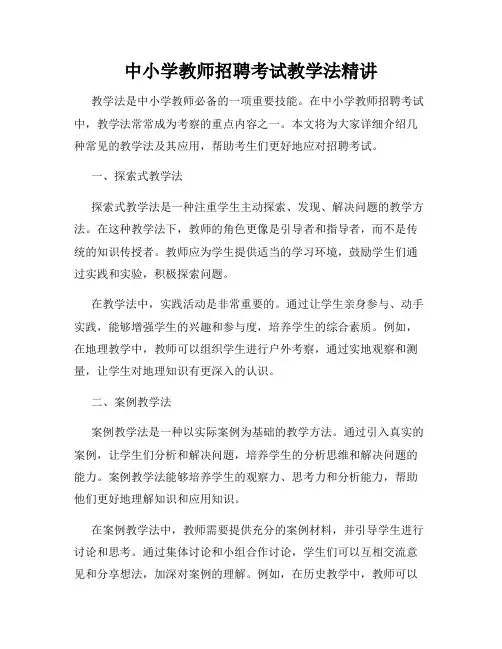 中小学教师招聘考试教学法精讲

教学法是中小学教师必备的一项重要技能。在中小学教师招聘考试中，教学法常常成为考察的重点内容之一。本文将为大家详细介绍几种常见的教学法及其应用，帮助考生们更好地应对招聘考试。

一、探索式教学法

探索式教学法是一种注重学生主动探索、发现、解决问题的教学方法。在这种教学法下，教师的角色更像是引导者和指导者，而不是传统的知识传授者。教师应为学生提供适当的学习环境，鼓励学生们通过实践和实验，积极探索问题。

在教学法中，实践活动是非常重要的。通过让学生亲身参与、动手实践，能够增强学生的兴趣和参与度，培养学生的综合素质。例如，在地理教学中，教师可以组织学生进行户外考察，通过实地观察和测量，让学生对地理知识有更深入的认识。

二、案例教学法

案例教学法是一种以实际案例为基础的教学方法。通过引入真实的案例，让学生们分析和解决问题，培养学生的分析思维和解决问题的能力。案例教学法能够培养学生的观察力、思考力和分析能力，帮助他们更好地理解知识和应用知识。

在案例教学法中，教师需要提供充分的案例材料，并引导学生进行讨论和思考。通过集体讨论和小组合作讨论，学生们可以互相交流意见和分享想法，加深对案例的理解。例如，在历史教学中，教师可以